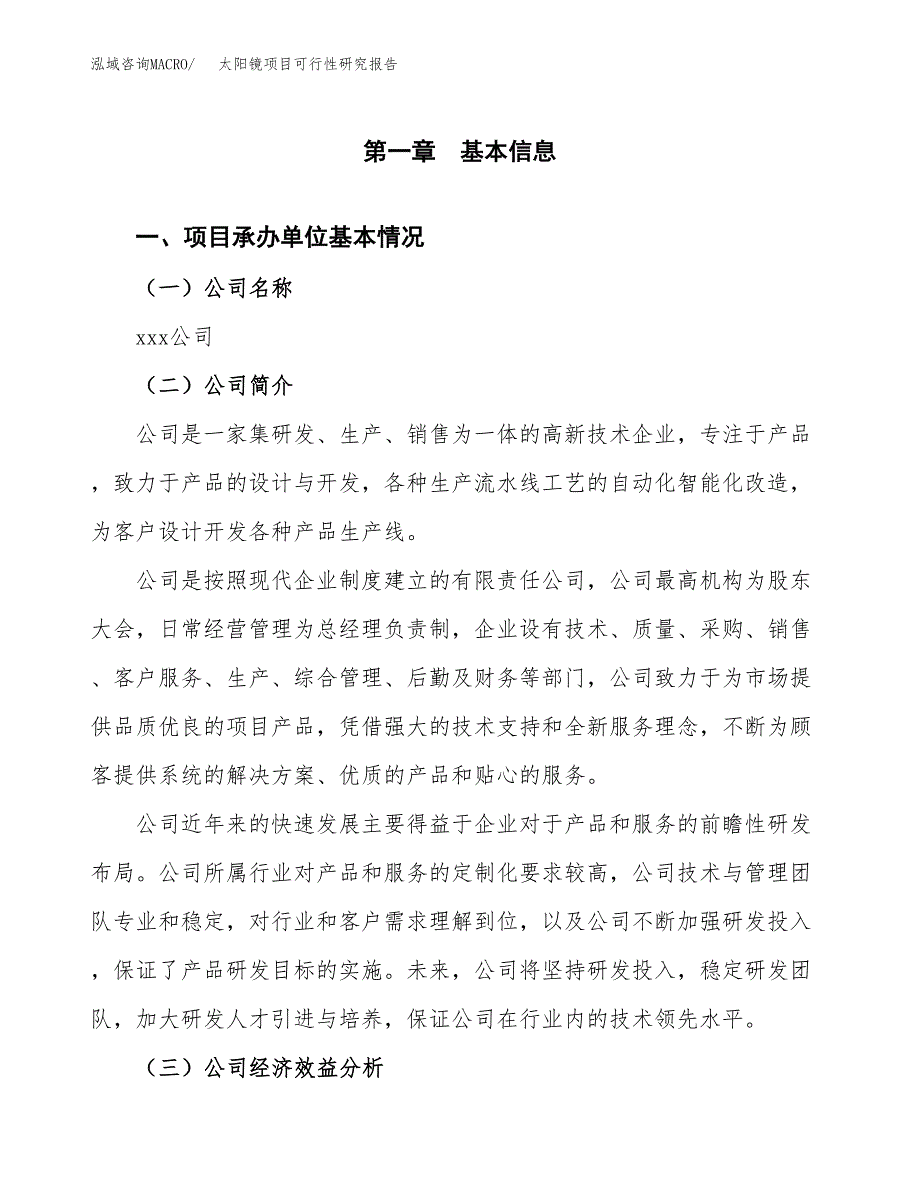 泓域咨询MACRO/　　太阳镜项目可行性研究报告

第一章　基本信息

一、项目承办单位基本情况

（一）公司名称

xxx公司

（二）公司简介

公司是一家集研发、生产、销售为一体的高新技术企业，专注于产品，致力于产品的设计与开发，各种生产流水线工艺的自动化智能化改造，为客户设计开发各种产品生产线。

公司是按照现代企业制度建立的有限责任公司，公司最高机构为股东大会，日常经营管理为总经理负责制，企业设有技术、质量、采购、销售、客户服务、生产、综合管理、后勤及财务等部门，公司致力于为市场提供品质优良的项目产品，凭借强大的技术支持和全新服务理念，不断为顾客提供系统的解决方案、优质的产品和贴心的服务。

公司近年来的快速发展主要得益于企业对于产品和服务的前瞻性研发布局。公司所属行业对产品和服务的定制化要求较高，公司技术与管理团队专业和稳定，对行业和客户需求理解到位，以及公司不断加强研发投入，保证了产品研发目标的实施。未来，公司将坚持研发投入，稳定研发团队，加大研发人才引进与培养，保证公司在行业内的技术领先水平。

（三）公司经济效益分析